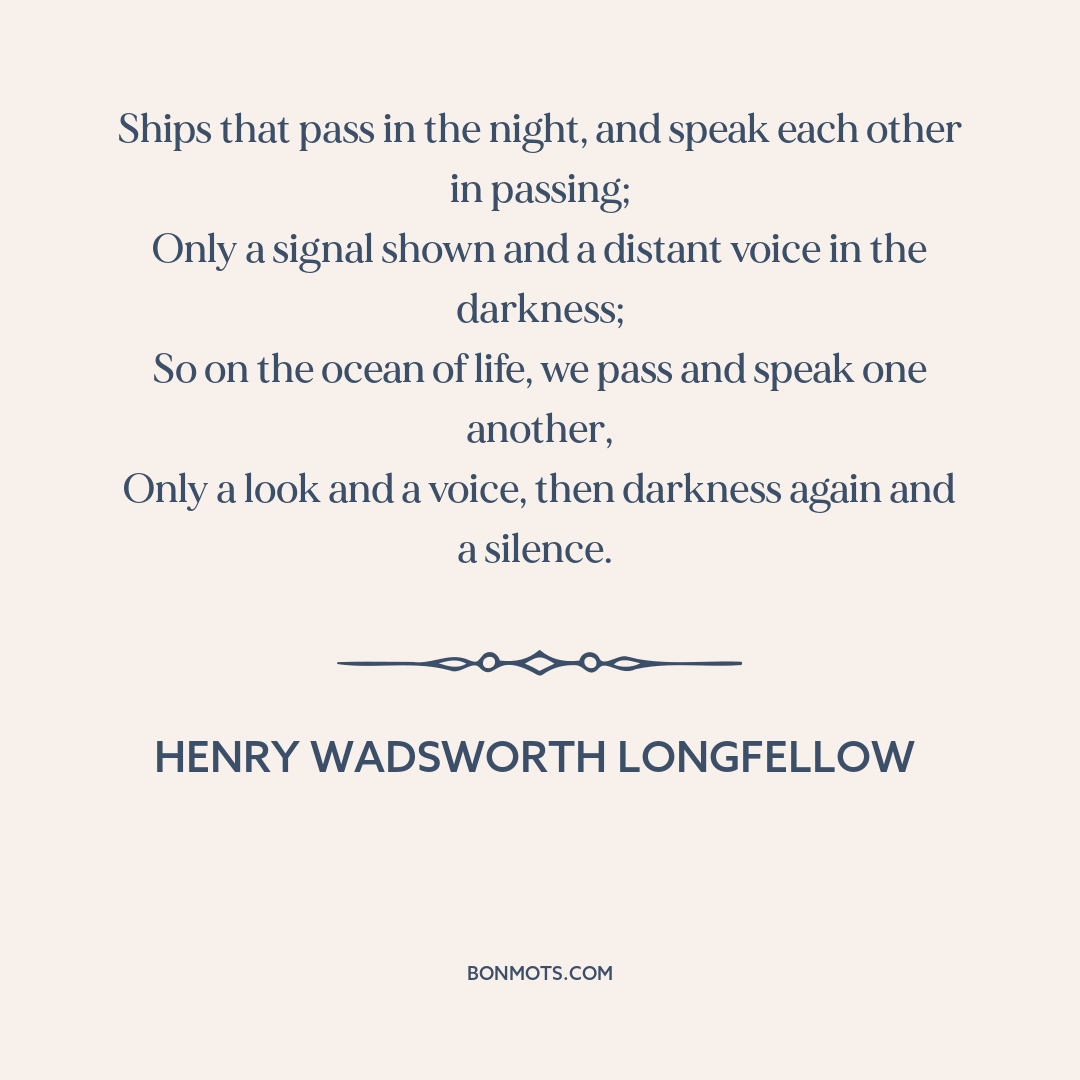 Ships that pass in the night, and speak each other in passing;
Only a signal shown and a distant voice in the darkness;
So on the ocean of life, we pass and speak one another,
Only a look and a voice, then darkness again and a silence.

HENRY WADSWORTH LONGFELLOW

BONMOTS.COM